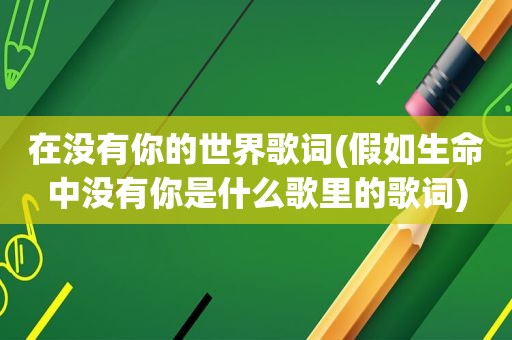 在没有你的世界歌词(假如生命中没有你是什么歌里的歌词)